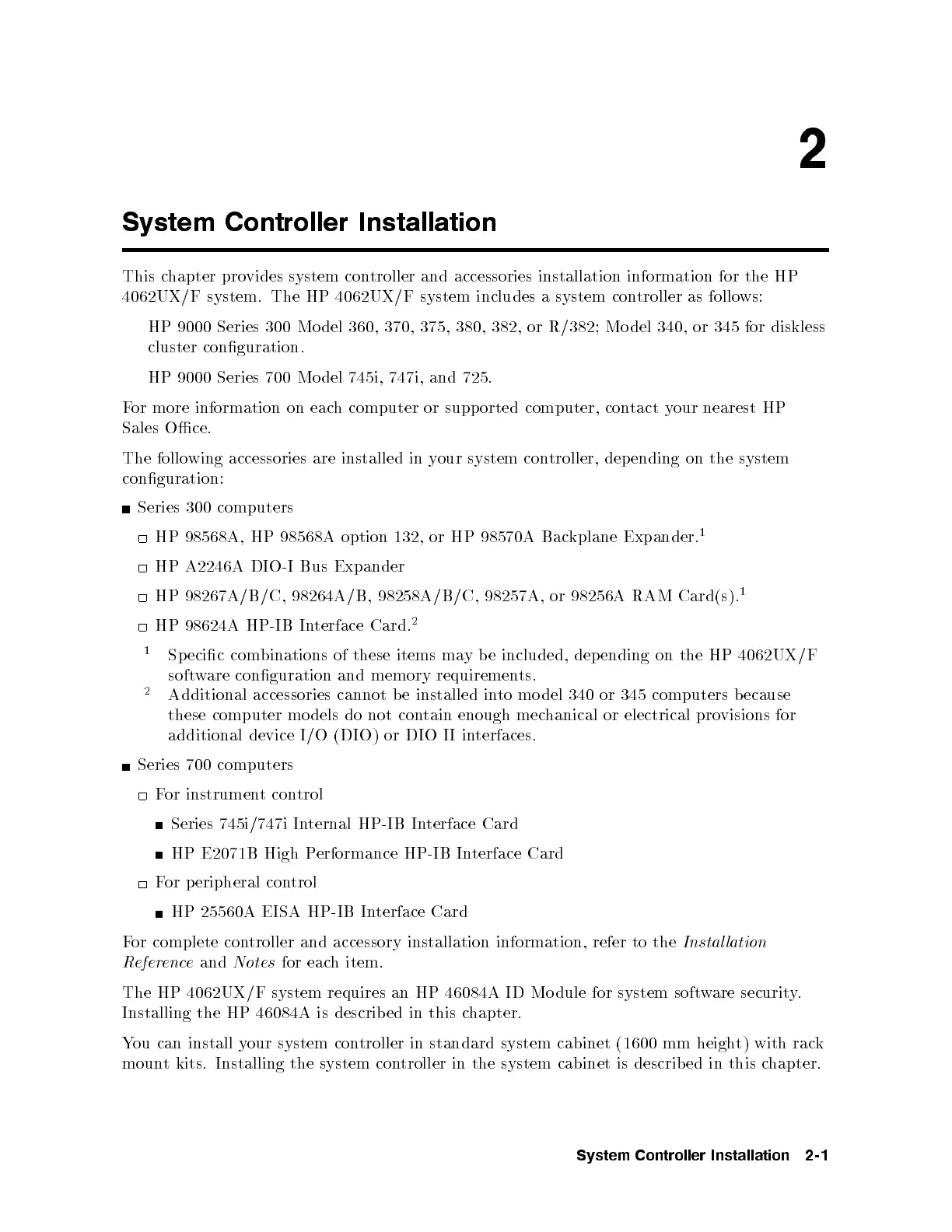 2

System Controller Installation

This chapter provides system controller and accessories installation information for the HP 4062UX/F system. The HP 4062UX/F system includes a system controller as follows:

HP 9000 Series 300 Model 360, 370, 375, 380, 382, or R/382; Model 340, or 345 for diskless cluster configuration.

HP 9000 Series 700 Model 745i, 747i, and 725.

For more information on each computer or supported computer, contact your nearest HP Sales Office.

The following accessories are installed in your system controller, depending on the system configuration:

■ Series 300 computers

□ HP 98568A, HP 98568A option 132, or HP 98570A Backplane Expander.$^1$

□ HP A2246A DIO-I Bus Expander

□ HP 98267A/B/C, 98264A/B, 98258A/B/C, 98257A, or 98256A RAM Card(s).$^1$

□ HP 98624A HP-IB Interface Card.$^2$

$^1$ Specific combinations of these items may be included, depending on the HP 4062UX/F software configuration and memory requirements.

$^2$ Additional accessories cannot be installed into model 340 or 345 computers because these computer models do not contain enough mechanical or electrical provisions for additional device I/O (DIO) or DIO II interfaces.

■ Series 700 computers

□ For instrument control

■ Series 745i/747i Internal HP-IB Interface Card

■ HP E2071B High Performance HP-IB Interface Card

□ For peripheral control

■ HP 25560A EISA HP-IB Interface Card

For complete controller and accessory installation information, refer to the Installation Reference and Notes for each item.

The HP 4062UX/F system requires an HP 46084A ID Module for system software security. Installing the HP 46084A is described in this chapter.

You can install your system controller in standard system cabinet (1600 mm height) with rack mount kits. Installing the system controller in the system cabinet is described in this chapter.

System Controller Installation 2-1